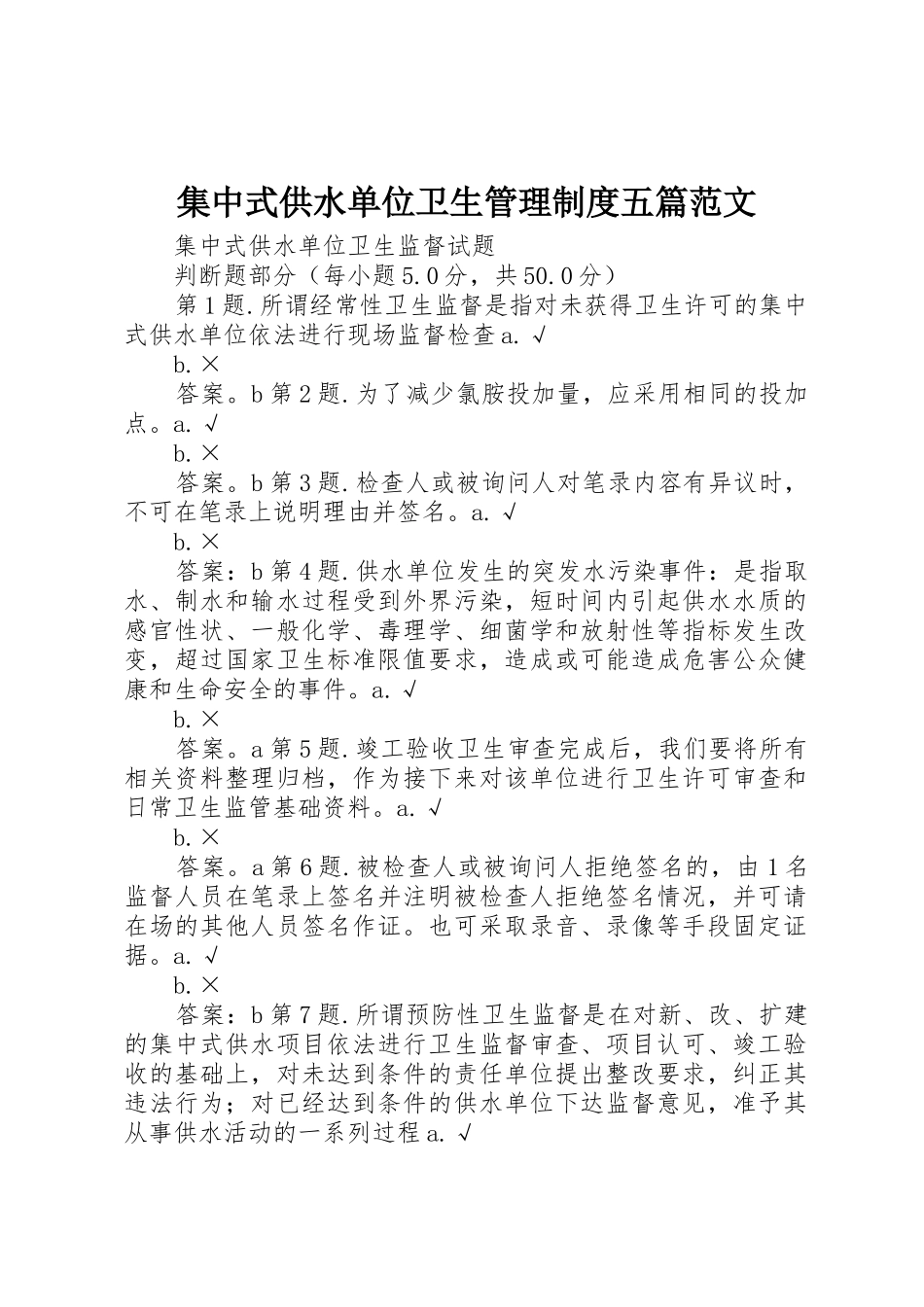 集中式供水单位卫生管理制度五篇范文

集中式供水单位卫生监督试题

判断题部分（每小题5.0分，共50.0分）

第1题.所谓经常性卫生监督是指对未获得卫生许可的集中式供水单位依法进行现场监督检查a.√

b.×

答案。b第2题.为了减少氯胺投加量，应采用相同的投加点。a.√

b.×

答案。b第3题.检查人或被询问人对笔录内容有异议时，不可在笔录上说明理由并签名。a.√

b.×

答案：b第4题.供水单位发生的突发水污染事件：是指取水、制水和输水过程受到外界污染，短时间内引起供水水质的感官性状、一般化学、毒理学、细菌学和放射性等指标发生改变，超过国家卫生标准限值要求，造成或可能造成危害公众健康和生命安全的事件。a.√

b.×

答案。a第5题.竣工验收卫生审查完成后，我们要将所有相关资料整理归档，作为接下来对该单位进行卫生许可审查和日常卫生监管基础资料。a.√

b.×

答案。a第6题.被检查人或被询问人拒绝签名的，由1名监督人员在笔录上签名并注明被检查人拒绝签名情况，并可请在场的其他人员签名作证。也可采取录音、录像等手段固定证据。a.√

b.×

答案：b第7题.所谓预防性卫生监督是在对新、改、扩建的集中式供水项目依法进行卫生监督审查、项目认可、竣工验收的基础上，对未达到条件的责任单位提出整改要求，纠正其违法行为；对已经达到条件的供水单位下达监督意见，准予其从事供水活动的一系列过程a.√